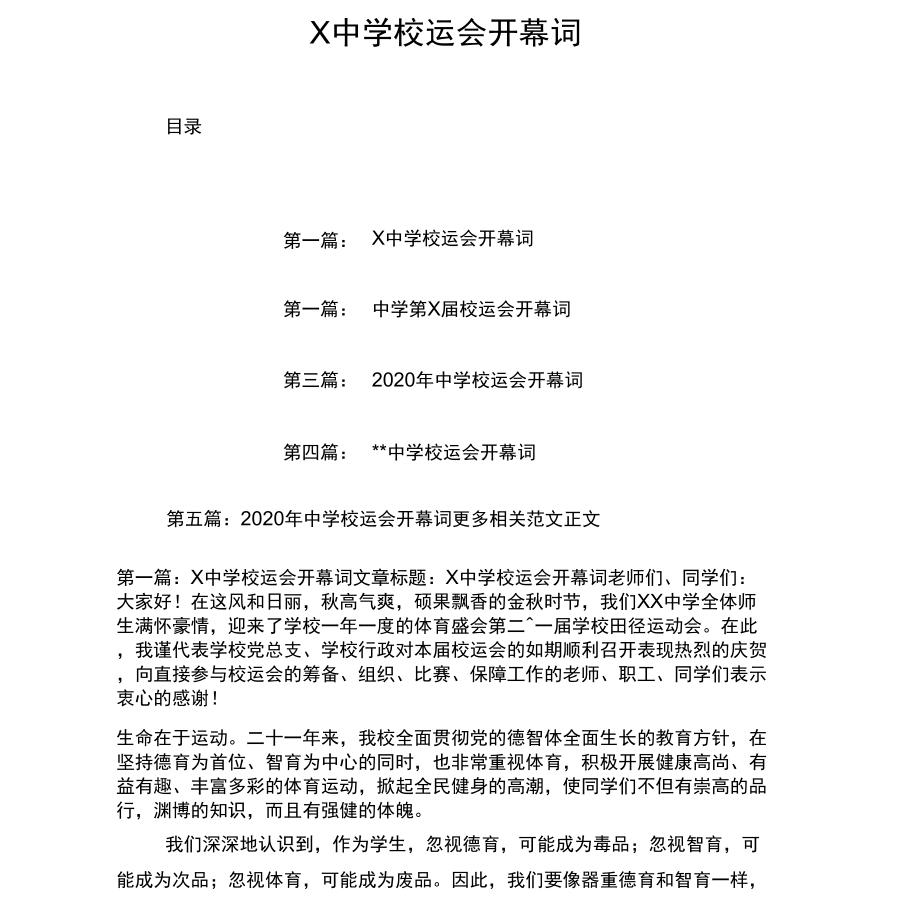 X中学校运会开幕词

目录

第一篇： X中学校运会开幕词

第一篇： 中学第X届校运会开幕词

第三篇： 2020年中学校运会开幕词

第四篇： **中学校运会开幕词

第五篇：2020年中学校运会开幕词更多相关范文正文

第一篇：X中学校运会开幕词文章标题：X中学校运会开幕词老师们、同学们：大家好！在这风和日丽，秋高气爽，硕果飘香的金秋时节，我们XX中学全体师生满怀豪情，迎来了学校一年一度的体育盛会第二^一届学校田径运动会。在此，我谨代表学校党总支、学校行政对本届校运会的如期顺利召开表现热烈的庆贺，向直接参与校运会的筹备、组织、比赛、保障工作的老师、职工、同学们表示衷心的感谢！

生命在于运动。二十一年来，我校全面贯彻党的德智体全面生长的教育方针，在坚持德育为首位、智育为中心的同时，也非常重视体育，积极开展健康高尚、有益有趣、丰富多彩的体育运动，掀起全民健身的高潮，使同学们不但有崇高的品行，渊博的知识，而且有强健的体魄。

我们深深地认识到，作为学生，忽视德育，可能成为毒品；忽视智育，可能成为次品；忽视体育，可能成为废品。因此，我们要像器重德育和智育一样，